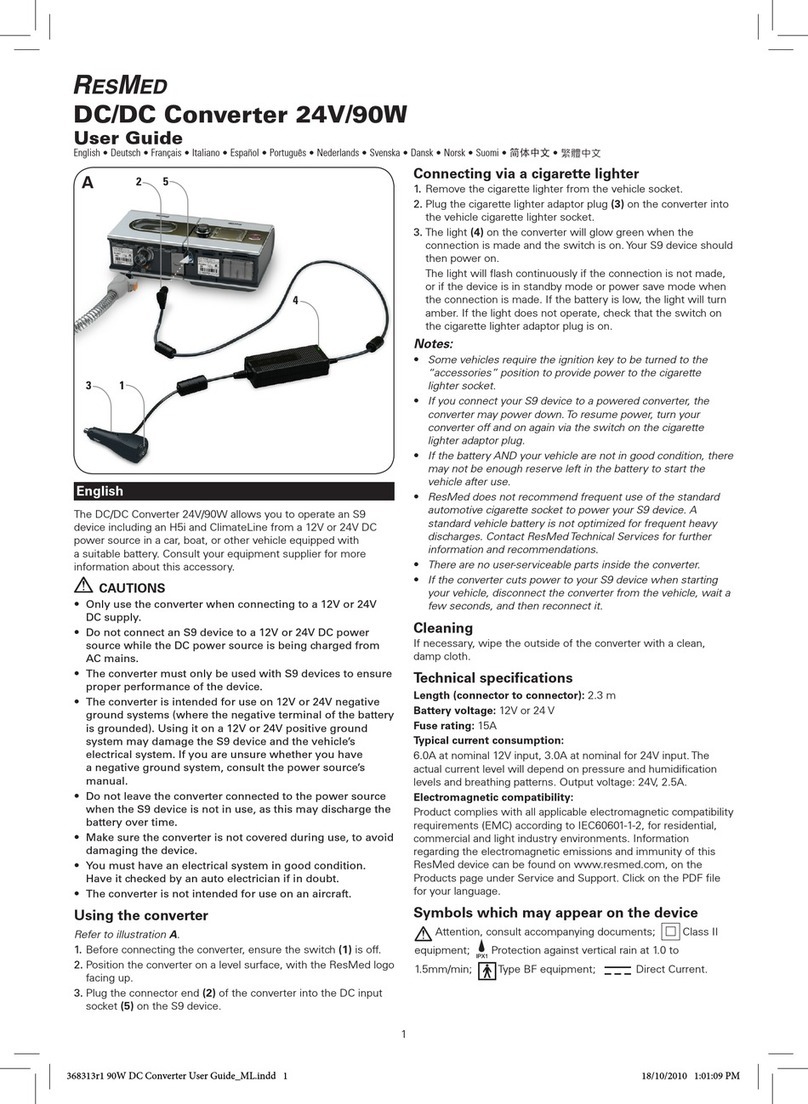 RESMED

DC/DC Converter 24V/90W

User Guide

English • Deutsch • Français • Italiano • Español • Português • Nederlands • Svenska • Dansk • Norsk • Suomi • 简体中文 • 繁體中文

A 2 5

4

3 1

English

The DC/DC Converter 24V/90W allows you to operate an S9 device including an H5i and ClimateLine from a 12V or 24V DC power source in a car, boat, or other vehicle equipped with a suitable battery. Consult your equipment supplier for more information about this accessory.

CAUTIONS

• Only use the converter when connecting to a 12V or 24V DC supply.
• Do not connect an S9 device to a 12V or 24V DC power source while the DC power source is being charged from AC mains.
• The converter must only be used with S9 devices to ensure proper performance of the device.
• The converter is intended for use on 12V or 24V negative ground systems (where the negative terminal of the battery is grounded). Using it on a 12V or 24V positive ground system may damage the S9 device and the vehicle's electrical system. If you are unsure whether you have a negative ground system, consult the power source's manual.
• Do not leave the converter connected to the power source when the S9 device is not in use, as this may discharge the battery over time.
• Make sure the converter is not covered during use, to avoid damaging the device.
• You must have an electrical system in good condition. Have it checked by an auto electrician if in doubt.
• The converter is not intended for use on an aircraft.

Using the converter

Refer to illustration A.
1. Before connecting the converter, ensure the switch (1) is off.
2. Position the converter on a level surface, with the ResMed logo facing up.
3. Plug the connector end (2) of the converter into the DC input socket (5) on the S9 device.

Connecting via a cigarette lighter

1. Remove the cigarette lighter from the vehicle socket.
2. Plug the cigarette lighter adaptor plug (3) on the converter into the vehicle cigarette lighter socket.
3. The light (4) on the converter will glow green when the connection is made and the switch is on. Your S9 device should then power on.
The light will flash continuously if the connection is not made, or if the device is in standby mode or power save mode when the connection is made. If the battery is low, the light will turn amber. If the light does not operate, check that the switch on the cigarette lighter adaptor plug is on.

Notes:

• Some vehicles require the ignition key to be turned to the "accessories" position to provide power to the cigarette lighter socket.
• If you connect your S9 device to a powered converter, the converter may power down. To resume power, turn your converter off and on again via the switch on the cigarette lighter adaptor plug.
• If the battery AND your vehicle are not in good condition, there may not be enough reserve left in the battery to start the vehicle after use.
• ResMed does not recommend frequent use of the standard automotive cigarette socket to power your S9 device. A standard vehicle battery is not optimized for frequent heavy discharges. Contact ResMed Technical Services for further information and recommendations.
• There are no user-serviceable parts inside the converter.
• If the converter cuts power to your S9 device when starting your vehicle, disconnect the converter from the vehicle, wait a few seconds, and then reconnect it.

Cleaning

If necessary, wipe the outside of the converter with a clean, damp cloth.

Technical specifications

Length (connector to connector): 2.3 m
Battery voltage: 12V or 24 V
Fuse rating: 15A
Typical current consumption:
6.0A at nominal 12V input, 3.0A at nominal for 24V input. The actual current level will depend on pressure and humidification levels and breathing patterns. Output voltage: 24V, 2.5A.
Electromagnetic compatibility:
Product complies with all applicable electromagnetic compatibility requirements (EMC) according to IEC60601-1-2, for residential, commercial and light industry environments. Information regarding the electromagnetic emissions and immunity of this ResMed device can be found on www.resmed.com, on the Products page under Service and Support. Click on the PDF file for your language.

Symbols which may appear on the device

Attention, consult accompanying documents; Class II equipment; IPX1 Protection against vertical rain at 1.0 to 1.5mm/min; Type BF equipment; Direct Current.

1

368313r1 90W DC Converter User Guide_ML.indd 1 18/10/2010 1:01:09 PM